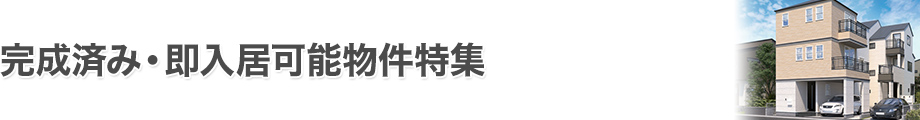 完成済み・即入居可能物件特集